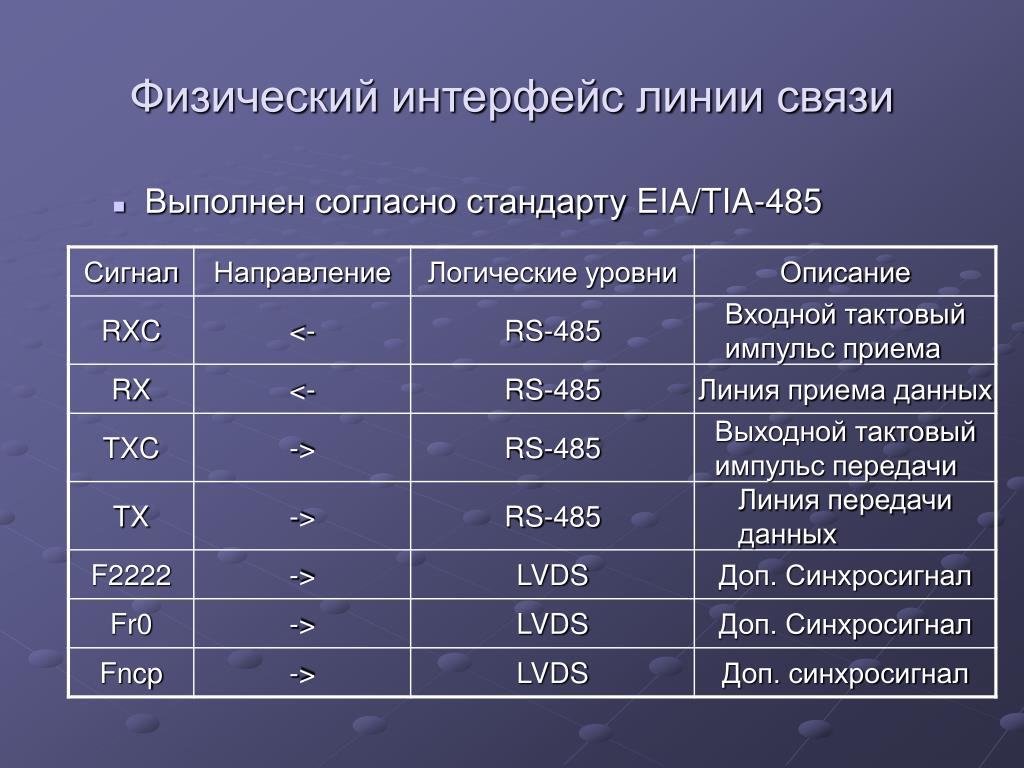 Физический интерфейс линии связи

Выполнен согласно стандарту EIA/TIA-485

| Сигнал | Направление | Логические уровни | Описание |
|---|---|---|---|
| RXC | <- | RS-485 | Входной тактовый импульс приема |
| RX | <- | RS-485 | Линия приема данных |
| TXC | -> | RS-485 | Выходной тактовый импульс передачи |
| TX | -> | RS-485 | Линия передачи данных |
| F2222 | -> | LVDS | Доп. Синхросигнал |
| Fr0 | -> | LVDS | Доп. Синхросигнал |
| Fncp | -> | LVDS | Доп. синхросигнал |